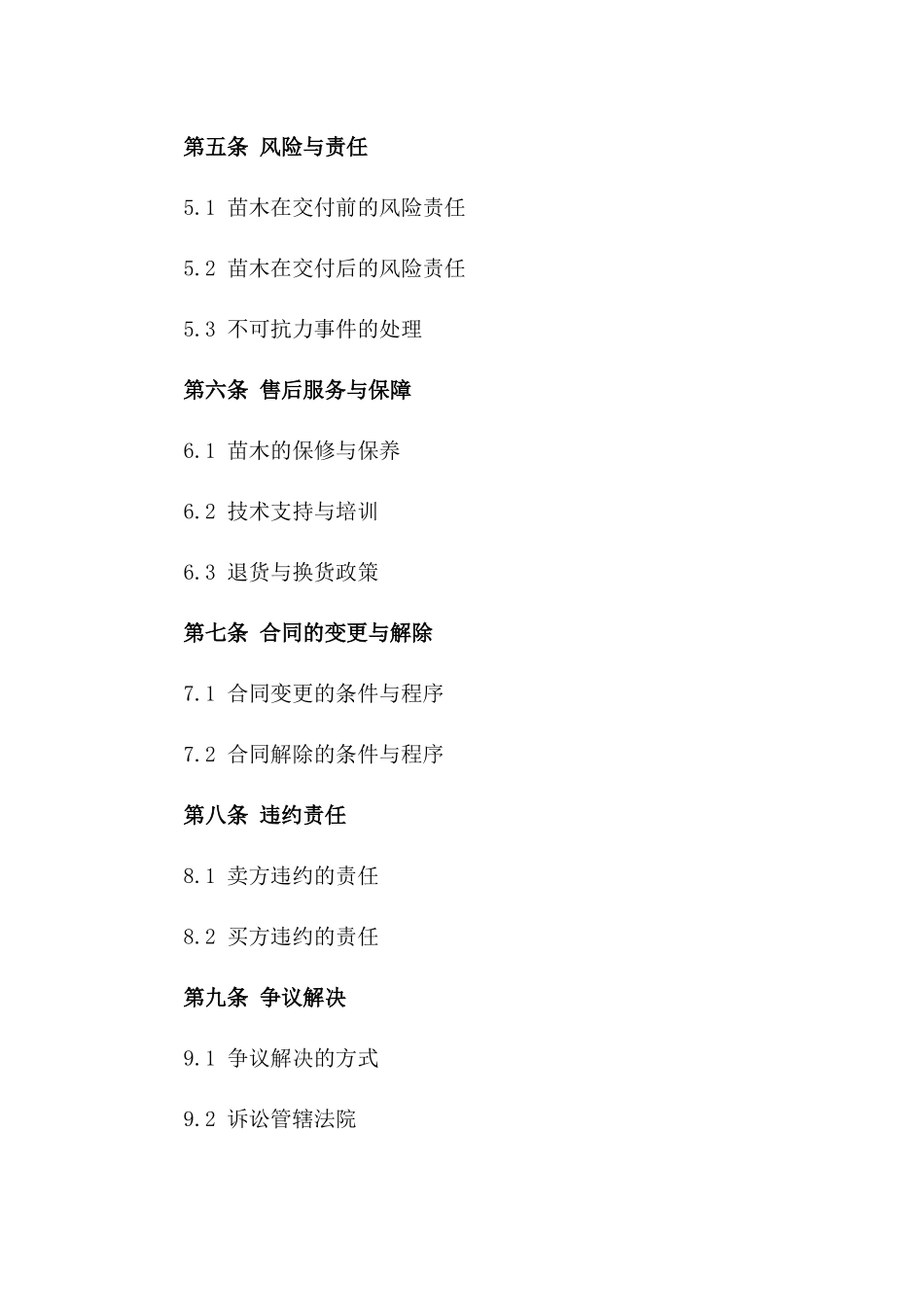 第五条 风险与责任

5.1 苗木在交付前的风险责任

5.2 苗木在交付后的风险责任

5.3 不可抗力事件的处理

第六条 售后服务与保障

6.1 苗木的保修与保养

6.2 技术支持与培训

6.3 退货与换货政策

第七条 合同的变更与解除

7.1 合同变更的条件与程序

7.2 合同解除的条件与程序

第八条 违约责任

8.1 卖方违约的责任

8.2 买方违约的责任

第九条 争议解决

9.1 争议解决的方式

9.2 诉讼管辖法院